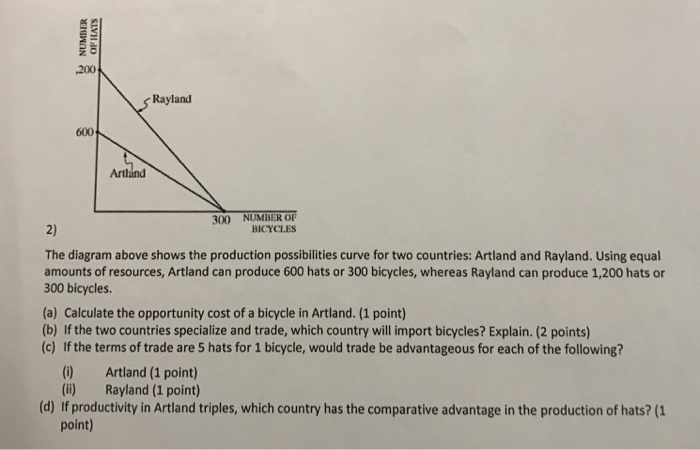 NUMBER OF HATS

,200

Rayland

600

Artland

300 NUMBER OF BICYCLES

2)

The diagram above shows the production possibilities curve for two countries: Artland and Rayland. Using equal amounts of resources, Artland can produce 600 hats or 300 bicycles, whereas Rayland can produce 1,200 hats or 300 bicycles.

(a) Calculate the opportunity cost of a bicycle in Artland. (1 point)
(b) If the two countries specialize and trade, which country will import bicycles? Explain. (2 points)
(c) If the terms of trade are 5 hats for 1 bicycle, would trade be advantageous for each of the following?
(i) Artland (1 point)
(ii) Rayland (1 point)
(d) If productivity in Artland triples, which country has the comparative advantage in the production of hats? (1 point)